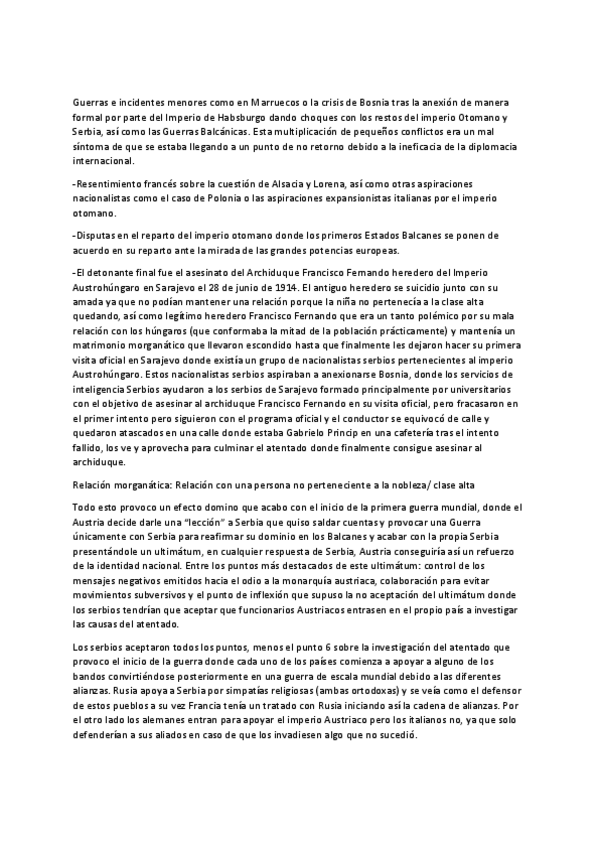 Guerras e incidentes menores como en Marruecos o la crisis de Bosnia tras la anexión de manera formal por parte del Imperio de Habsburgo dando choques con los restos del imperio Otomano y Serbia, así como las Guerras Balcánicas. Esta multiplicación de pequeños conflictos era un mal síntoma de que se estaba llegando a un punto de no retorno debido a la ineficacia de la diplomacia internacional.

-Resentimiento francés sobre la cuestión de Alsacia y Lorena, así como otras aspiraciones nacionalistas como el caso de Polonia o las aspiraciones expansionistas italianas por el imperio otomano.

-Disputas en el reparto del imperio otomano donde los primeros Estados Balcanes se ponen de acuerdo en su reparto ante la mirada de las grandes potencias europeas.

-El detonante final fue el asesinato del Archiduque Francisco Fernando heredero del Imperio Austrohúngaro en Sarajevo el 28 de junio de 1914. El antiguo heredero se suicidio junto con su amada ya que no podían mantener una relación porque la niña no pertenecía a la clase alta quedando, así como legítimo heredero Francisco Fernando que era un tanto polémico por su mala relación con los húngaros (que conformaba la mitad de la población prácticamente) y mantenía un matrimonio morganático que llevaron escondido hasta que finalmente les dejaron hacer su primera visita oficial en Sarajevo donde existía un grupo de nacionalistas serbios pertenecientes al imperio Austrohúngaro. Estos nacionalistas serbios aspiraban a anexionarse Bosnia, donde los servicios de inteligencia Serbios ayudaron a los serbios de Sarajevo formado principalmente por universitarios con el objetivo de asesinar al archiduque Francisco Fernando en su visita oficial, pero fracasaron en el primer intento pero siguieron con el programa oficial y el conductor se equivocó de calle y quedaron atascados en una calle donde estaba Gabrielo Princip en una cafetería tras el intento fallido, los ve y aprovecha para culminar el atentado donde finalmente consigue asesinar al archiduque.

Relación morganática: Relación con una persona no perteneciente a la nobleza/ clase alta

Todo esto provoco un efecto domino que acabo con el inicio de la primera guerra mundial, donde el Austria decide darle una "lección" a Serbia que quiso saldar cuentas y provocar una Guerra únicamente con Serbia para reafirmar su dominio en los Balcanes y acabar con la propia Serbia presentándole un ultimátum, en cualquier respuesta de Serbia, Austria conseguiría así un refuerzo de la identidad nacional. Entre los puntos más destacados de este ultimátum: control de los mensajes negativos emitidos hacia el odio a la monarquía austriaca, colaboración para evitar movimientos subversivos y el punto de inflexión que supuso la no aceptación del ultimátum donde los serbios tendrían que aceptar que funcionarios Austriacos entrasen en el propio país a investigar las causas del atentado.

Los serbios aceptaron todos los puntos, menos el punto 6 sobre la investigación del atentado que provoco el inicio de la guerra donde cada uno de los países comienza a apoyar a alguno de los bandos convirtiéndose posteriormente en una guerra de escala mundial debido a las diferentes alianzas. Rusia apoya a Serbia por simpatías religiosas (ambas ortodoxas) y se veía como el defensor de estos pueblos a su vez Francia tenía un tratado con Rusia iniciando así la cadena de alianzas. Por el otro lado los alemanes entran para apoyar el imperio Austriaco pero los italianos no, ya que solo defenderían a sus aliados en caso de que los invadiesen algo que no sucedió.